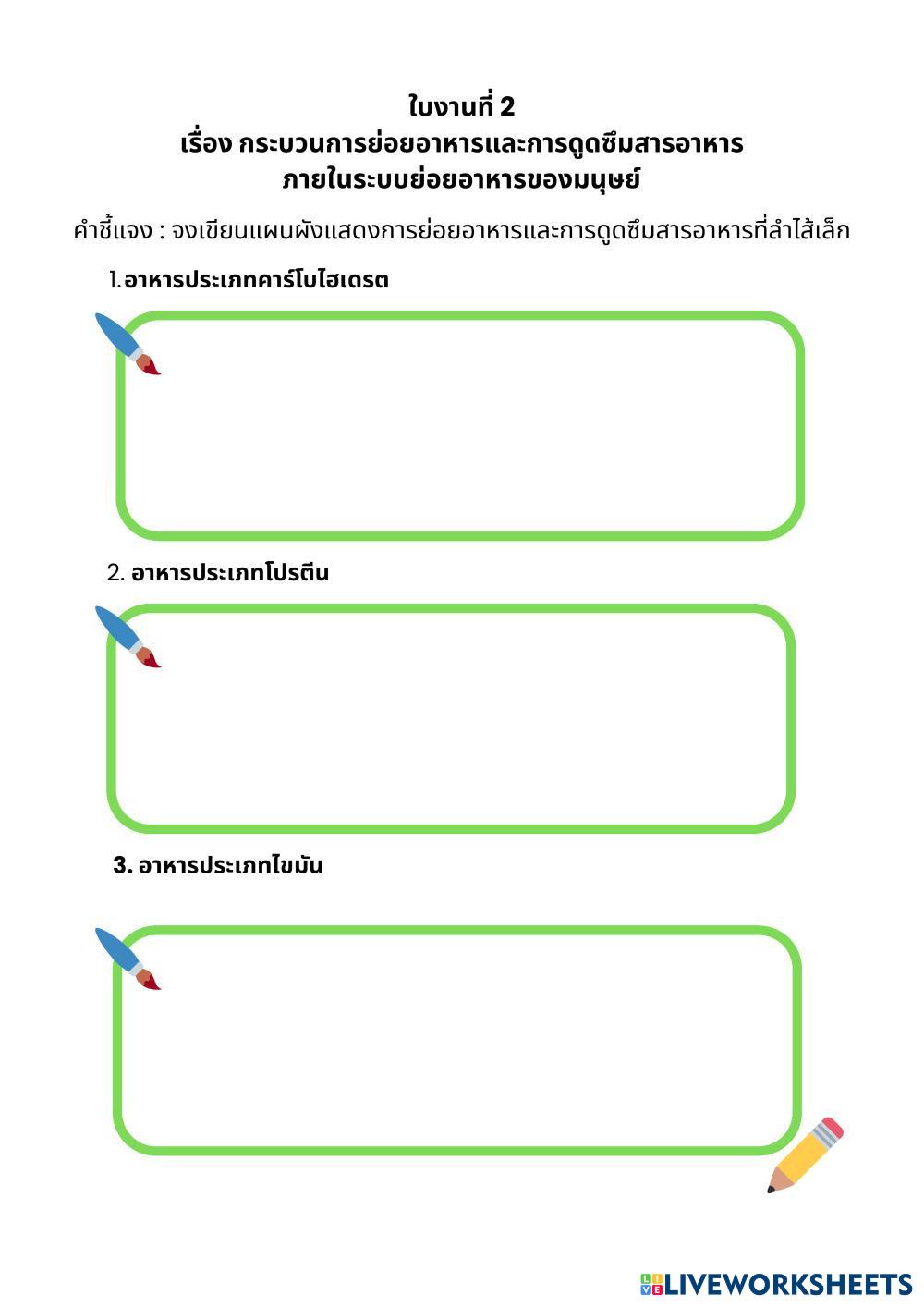 ใบงานที่ 2
เรื่อง กระบวนการย่อยอาหารและการดูดซึมสารอาหาร
ภายในระบบย่อยอาหารของมนุษย์

คำชี้แจง : จงเขียนแผนผังแสดงการย่อยอาหารและการดูดซึมสารอาหารที่ลำไส้เล็ก

1. อาหารประเภทคาร์โบไฮเดรต

2. อาหารประเภทโปรตีน

3. อาหารประเภทไขมัน

LIVEWORKSHEETS